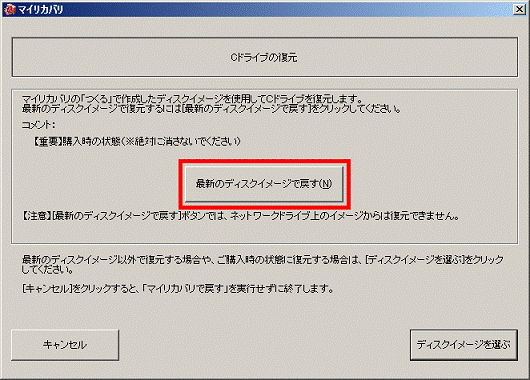 マイリカバリ

Cドライブの復元

マイリカバリの「つくる」で作成したディスクイメージを使用してCドライブを復元します。
最新のディスクイメージで復元するには[最新のディスクイメージで戻す]をクリックしてください。

コメント:
【重要】購入時の状態(※絶対に消さないでください)

最新のディスクイメージで戻す(N)

【注意】[最新のディスクイメージで戻す]ボタンでは、ネットワークドライブ上のイメージからは復元できません。

最新のディスクイメージ以外で復元する場合や、ご購入時の状態に復元する場合は、[ディスクイメージを選ぶ]をクリックしてください。

[キャンセル]をクリックすると、「マイリカバリで戻す」を実行せずに終了します。

キャンセル

ディスクイメージを選ぶ